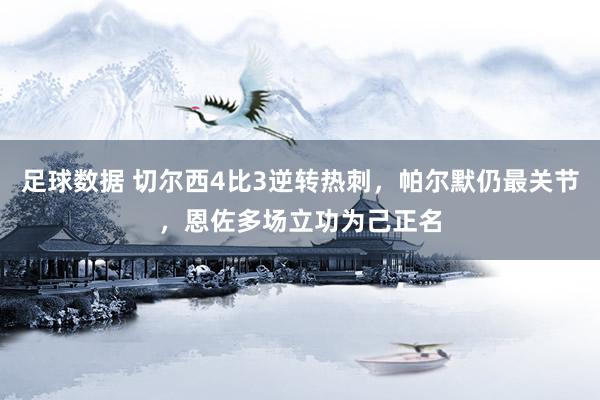 足球数据 切尔西4比3逆转热刺，帕尔默仍最关节，恩佐多场立功为己正名